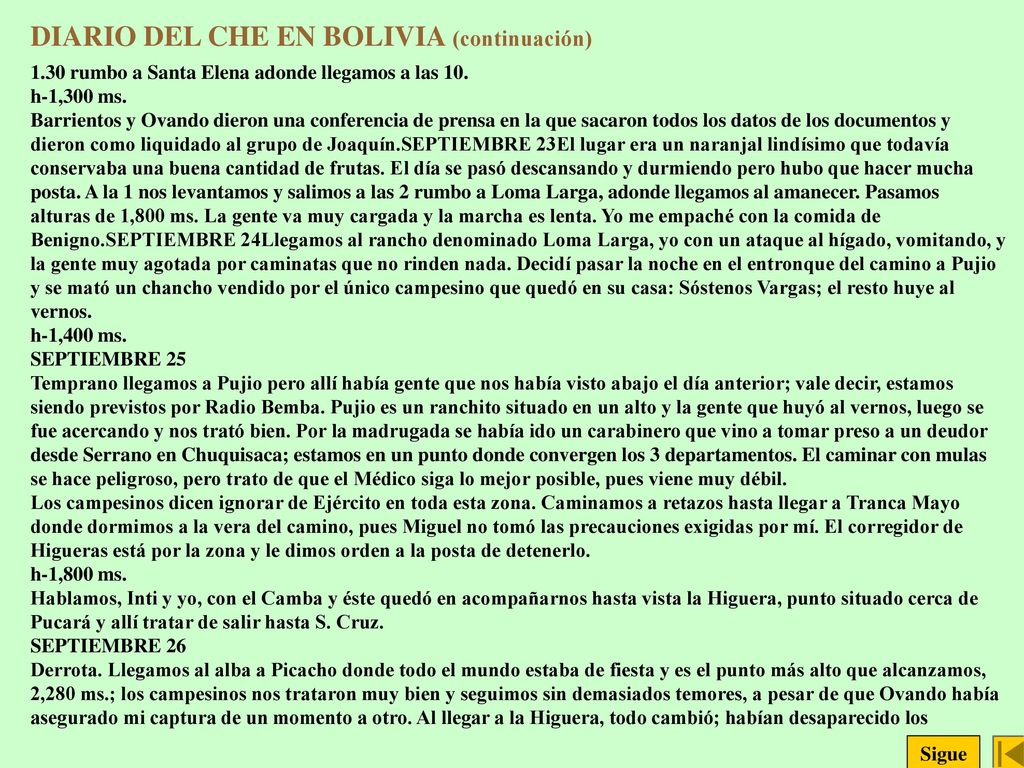 DIARIO DEL CHE EN BOLIVIA (continuación)

1.30 rumbo a Santa Elena adonde llegamos a las 10.
h-1,300 ms.
Barrientos y Ovando dieron una conferencia de prensa en la que sacaron todos los datos de los documentos y dieron como liquidado al grupo de Joaquín.SEPTIEMBRE 23El lugar era un naranjal lindísimo que todavía conservaba una buena cantidad de frutas. El día se pasó descansando y durmiendo pero hubo que hacer mucha posta. A la 1 nos levantamos y salimos a las 2 rumbo a Loma Larga, adonde llegamos al amanecer. Pasamos alturas de 1,800 ms. La gente va muy cargada y la marcha es lenta. Yo me empaché con la comida de Benigno.SEPTIEMBRE 24Llegamos al rancho denominado Loma Larga, yo con un ataque al hígado, vomitando, y la gente muy agotada por caminatas que no rinden nada. Decidí pasar la noche en el entronque del camino a Pujio y se mató un chancho vendido por el único campesino que quedó en su casa: Sóstenos Vargas; el resto huye al vernos.
h-1,400 ms.
SEPTIEMBRE 25
Temprano llegamos a Pujio pero allí había gente que nos había visto abajo el día anterior; vale decir, estamos siendo previstos por Radio Bemba. Pujio es un ranchito situado en un alto y la gente que huyó al vernos, luego se fue acercando y nos trató bien. Por la madrugada se había ido un carabinero que vino a tomar preso a un deudor desde Serrano en Chuquisaca; estamos en un punto donde convergen los 3 departamentos. El caminar con mulas se hace peligroso, pero trato de que el Médico siga lo mejor posible, pues viene muy débil.
Los campesinos dicen ignorar de Ejército en toda esta zona. Caminamos a retazos hasta llegar a Tranca Mayo donde dormimos a la vera del camino, pues Miguel no tomó las precauciones exigidas por mí. El corregidor de Higueras está por la zona y le dimos orden a la posta de detenerlo.
h-1,800 ms.
Hablamos, Inti y yo, con el Camba y éste quedó en acompañarnos hasta vista la Higuera, punto situado cerca de Pucará y allí tratar de salir hasta S. Cruz.
SEPTIEMBRE 26
Derrota. Llegamos al alba a Picacho donde todo el mundo estaba de fiesta y es el punto más alto que alcanzamos, 2,280 ms.; los campesinos nos trataron muy bien y seguimos sin demasiados temores, a pesar de que Ovando había asegurado mi captura de un momento a otro. Al llegar a la Higuera, todo cambió; habían desaparecido los

Sigue